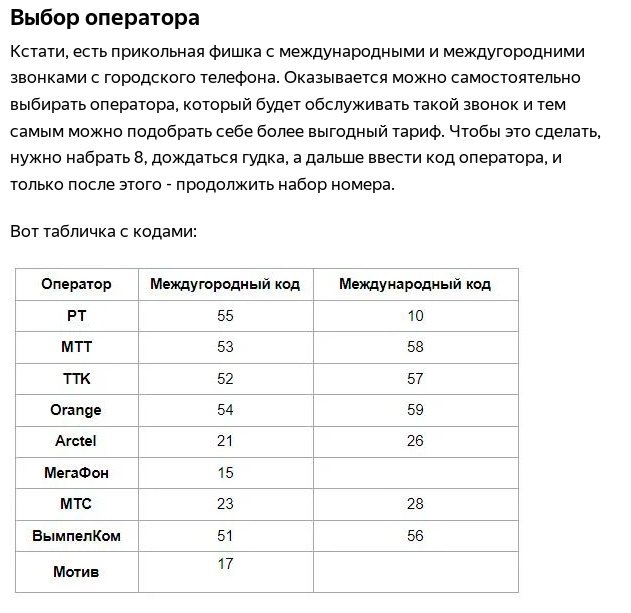 Выбор оператора

Кстати, есть прикольная фишка с международными и междугородними звонками с городского телефона. Оказывается можно самостоятельно выбирать оператора, который будет обслуживать такой звонок и тем самым можно подобрать себе более выгодный тариф. Чтобы это сделать, нужно набрать 8, дождаться гудка, а дальше ввести код оператора, и только после этого - продолжить набор номера.

Вот табличка с кодами:

| Оператор | Междугородный код | Международный код |
|---|---|---|
| РТ | 55 | 10 |
| МТТ | 53 | 58 |
| ТТК | 52 | 57 |
| Orange | 54 | 59 |
| Arctel | 21 | 26 |
| МегаФон | 15 | |
| МТС | 23 | 28 |
| ВымпелКом | 51 | 56 |
| Мотив | 17 | |